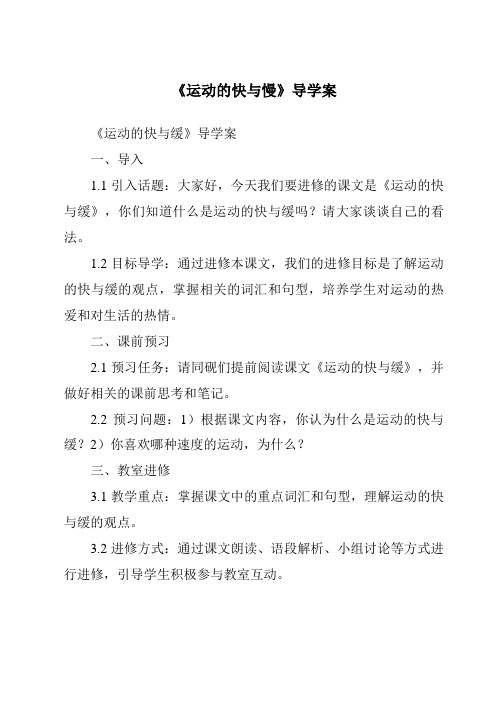 《运动的快与慢》导学案

《运动的快与缓》导学案

一、导入

1.1 引入话题：大家好，今天我们要进修的课文是《运动的快与缓》，你们知道什么是运动的快与缓吗？请大家谈谈自己的看法。

1.2 目标导学：通过进修本课文，我们的进修目标是了解运动的快与缓的观点，掌握相关的词汇和句型，培养学生对运动的热爱和对生活的热情。

二、课前预习

2.1 预习任务：请同砚们提前阅读课文《运动的快与缓》，并做好相关的课前思考和笔记。

2.2 预习问题：1）根据课文内容，你认为什么是运动的快与缓？2）你喜欢哪种速度的运动，为什么？

三、教室进修

3.1 教学重点：掌握课文中的重点词汇和句型，理解运动的快与缓的观点。

3.2 进修方式：通过课文朗读、语段解析、小组讨论等方式进行进修，引导学生积极参与教室互动。